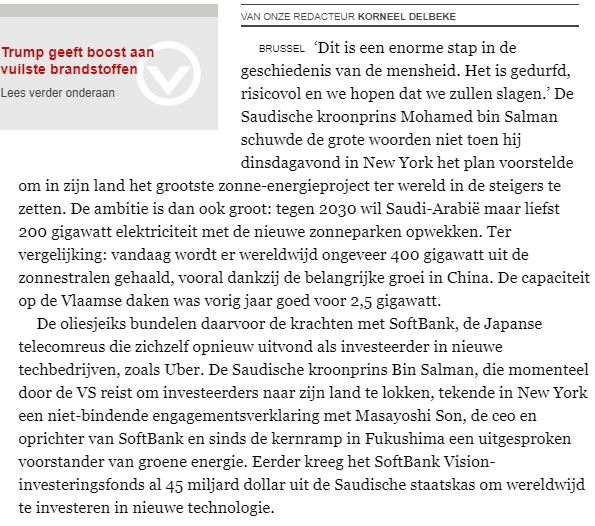 Trump geeft boost aan vuilste brandstoffen

Lees verder onderaan

VAN ONZE REDACTEUR KORNEEL DELBEKE

BRUSSEL 'Dit is een enorme stap in de geschiedenis van de mensheid. Het is gedurfd, risicovol en we hopen dat we zullen slagen.' De Saudische kroonprins Mohamed bin Salman schuwde de grote woorden niet toen hij dinsdagavond in New York het plan voorstelde om in zijn land het grootste zonne-energieproject ter wereld in de steigers te zetten. De ambitie is dan ook groot: tegen 2030 wil Saudi-Arabië maar liefst 200 gigawatt elektriciteit met de nieuwe zonneparken opwekken. Ter vergelijking: vandaag wordt er wereldwijd ongeveer 400 gigawatt uit de zonnestralen gehaald, vooral dankzij de belangrijke groei in China. De capaciteit op de Vlaamse daken was vorig jaar goed voor 2,5 gigawatt.

De oliesjeiks bundelen daarvoor de krachten met SoftBank, de Japanse telecomreus die zichzelf opnieuw uitvond als investeerder in nieuwe techbedrijven, zoals Uber. De Saudische kroonprins Bin Salman, die momenteel door de VS reist om investeerders naar zijn land te lokken, tekende in New York een niet-bindende engagementsverklaring met Masayoshi Son, de ceo en oprichter van SoftBank en sinds de kernramp in Fukushima een uitgesproken voorstander van groene energie. Eerder kreeg het SoftBank Vision-investeringsfonds al 45 miljard dollar uit de Saudische staatskas om wereldwijd te investeren in nieuwe technologie.